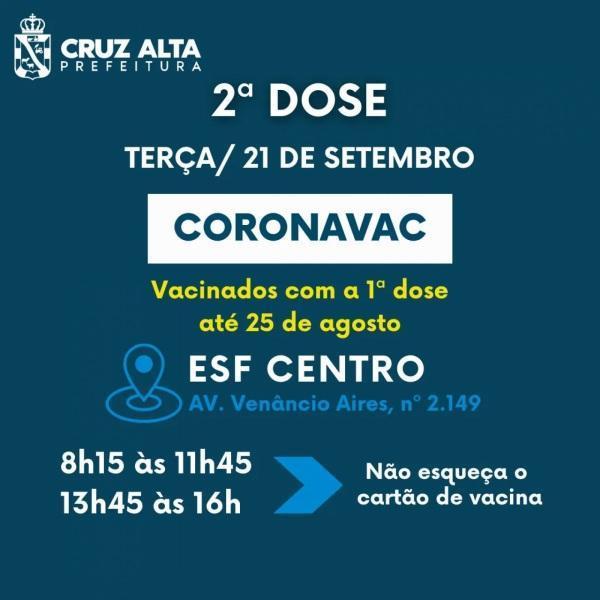 CRUZ ALTA
PREFEITURA

2ª DOSE

TERÇA/ 21 DE SETEMBRO

CORONAVAC

Vacinados com a 1ª dose até 25 de agosto

ESF CENTRO
AV. Venâncio Aires, nº 2.149

8h15 às 11h45
13h45 às 16h

Não esqueça o cartão de vacina